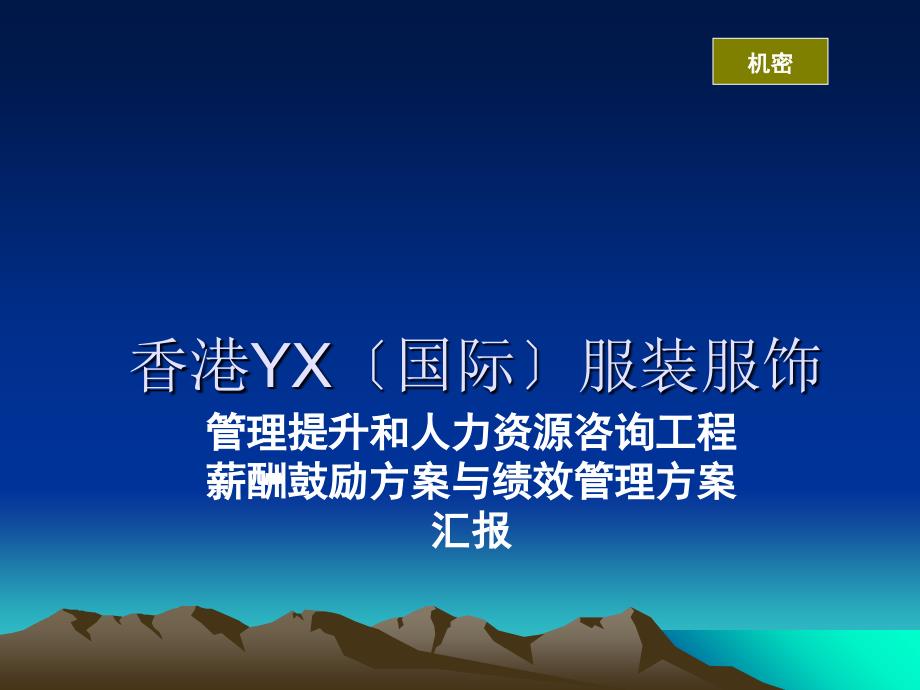 机密

香港YX〔国际〕服装服饰

管理提升和人力资源咨询工程
薪酬鼓励方案与绩效管理方案
汇报